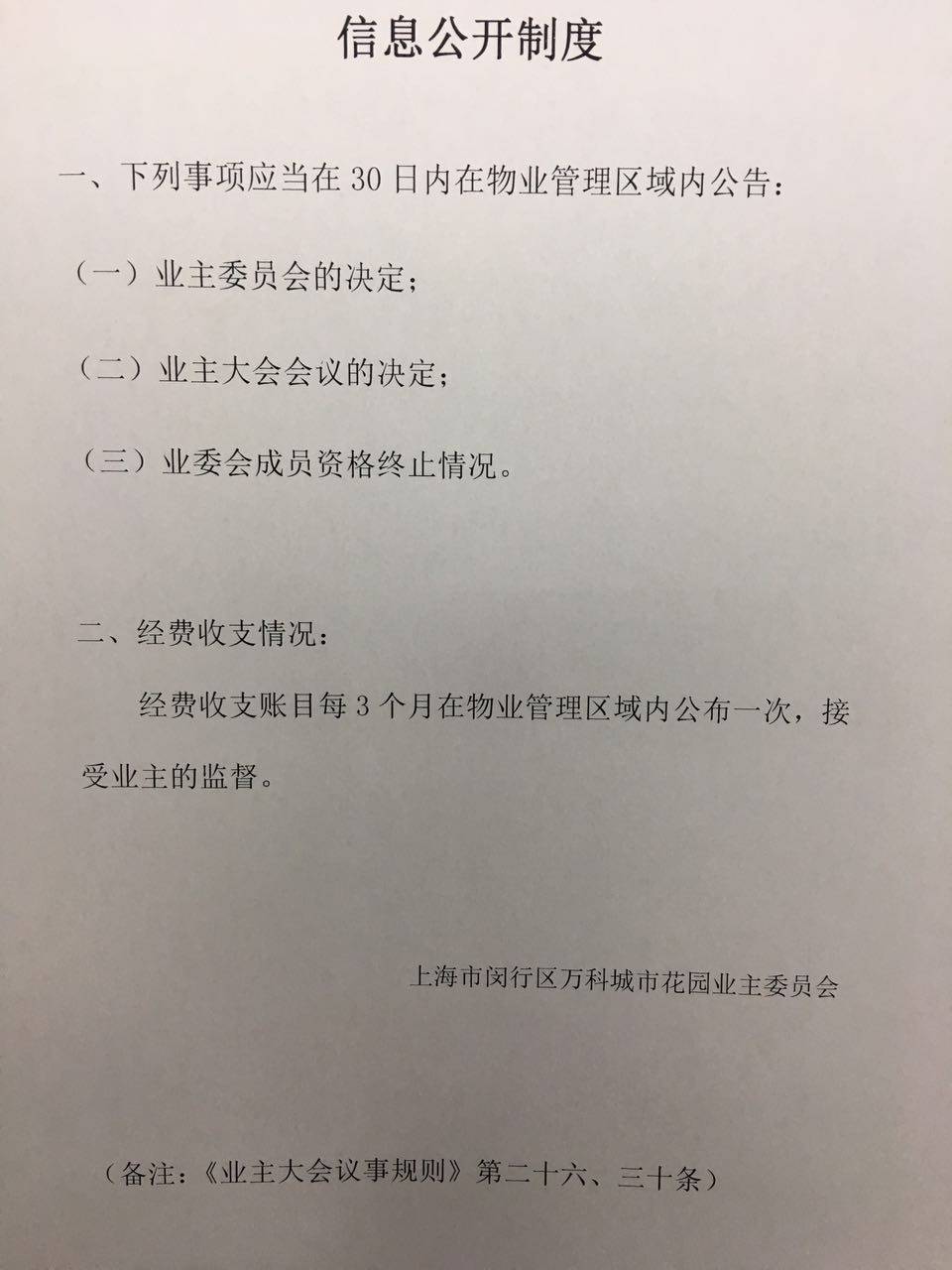 信息公开制度

一、下列事项应当在30日内在物业管理区域内公告：

（一）业主委员会的决定；

（二）业主大会会议的决定；

（三）业委会成员资格终止情况。

二、经费收支情况：

经费收支账目每3个月在物业管理区域内公布一次，接受业主的监督。

上海市闵行区万科城市花园业主委员会

（备注：《业主大会议事规则》第二十六、三十条）